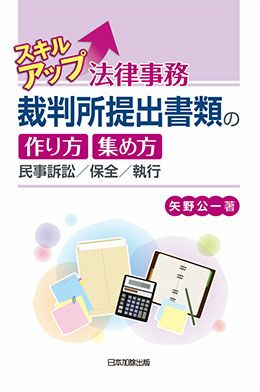 スキルアップ 法律事務

裁判所提出書類の

作り方 集め方

民事訴訟／保全／執行

矢野公一著

日本加除出版